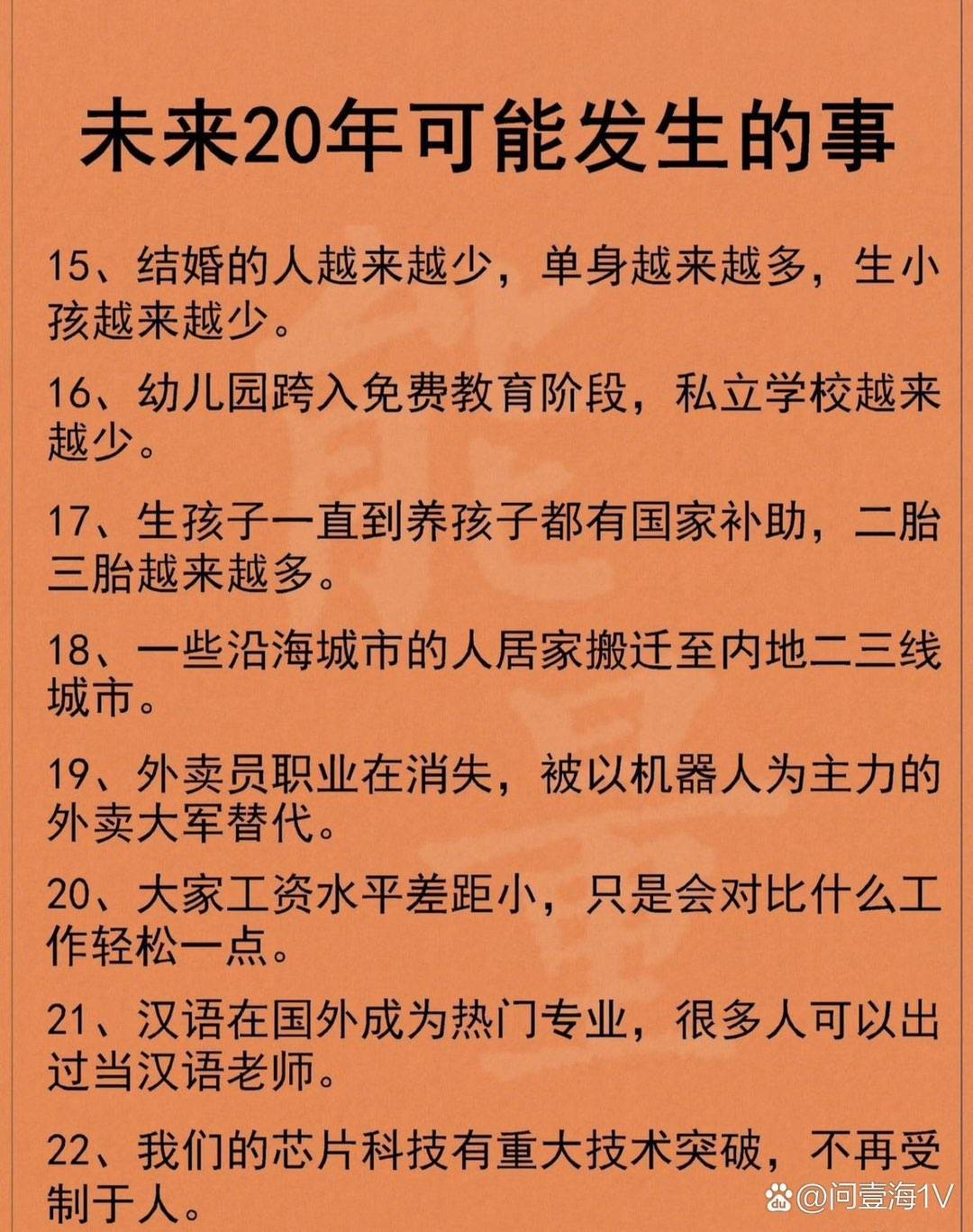 未来20年可能发生的事

15、结婚的人越来越少，单身越来越多，生小孩越来越少。

16、幼儿园跨入免费教育阶段，私立学校越来越少。

17、生孩子一直到养孩子都有国家补助，二胎三胎越来越多。

18、一些沿海城市的人居家搬迁至内地二三线城市。

19、外卖员职业在消失，被以机器人为主力的外卖大军替代。

20、大家工资水平差距小，只是会对比什么工作轻松一点。

21、汉语在国外成为热门专业，很多人可以出过当汉语老师。

22、我们的芯片科技有重大技术突破，不再受制于人。

@问壹海1V